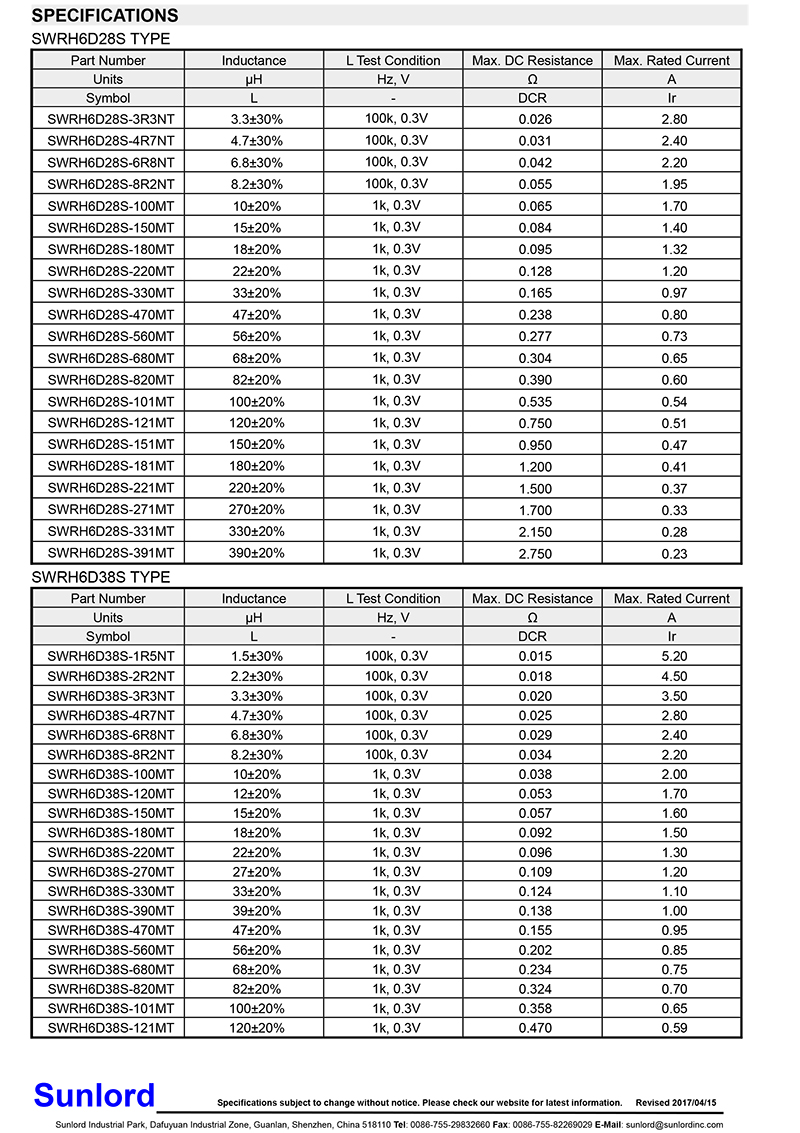 SPECIFICATIONS

SWRH6D28S TYPE

| Part Number | Inductance | L Test Condition | Max. DC Resistance | Max. Rated Current |
|---|---|---|---|---|
| Units | μH | Hz, V | Ω | A |
| Symbol | L | - | DCR | Ir |
| SWRH6D28S-3R3NT | 3.3±30% | 100k, 0.3V | 0.026 | 2.80 |
| SWRH6D28S-4R7NT | 4.7±30% | 100k, 0.3V | 0.031 | 2.40 |
| SWRH6D28S-6R8NT | 6.8±30% | 100k, 0.3V | 0.042 | 2.20 |
| SWRH6D28S-8R2NT | 8.2±30% | 100k, 0.3V | 0.055 | 1.95 |
| SWRH6D28S-100MT | 10±20% | 1k, 0.3V | 0.065 | 1.70 |
| SWRH6D28S-150MT | 15±20% | 1k, 0.3V | 0.084 | 1.40 |
| SWRH6D28S-180MT | 18±20% | 1k, 0.3V | 0.095 | 1.32 |
| SWRH6D28S-220MT | 22±20% | 1k, 0.3V | 0.128 | 1.20 |
| SWRH6D28S-330MT | 33±20% | 1k, 0.3V | 0.165 | 0.97 |
| SWRH6D28S-470MT | 47±20% | 1k, 0.3V | 0.238 | 0.80 |
| SWRH6D28S-560MT | 56±20% | 1k, 0.3V | 0.277 | 0.73 |
| SWRH6D28S-680MT | 68±20% | 1k, 0.3V | 0.304 | 0.65 |
| SWRH6D28S-820MT | 82±20% | 1k, 0.3V | 0.390 | 0.60 |
| SWRH6D28S-101MT | 100±20% | 1k, 0.3V | 0.535 | 0.54 |
| SWRH6D28S-121MT | 120±20% | 1k, 0.3V | 0.750 | 0.51 |
| SWRH6D28S-151MT | 150±20% | 1k, 0.3V | 0.950 | 0.47 |
| SWRH6D28S-181MT | 180±20% | 1k, 0.3V | 1.200 | 0.41 |
| SWRH6D28S-221MT | 220±20% | 1k, 0.3V | 1.500 | 0.37 |
| SWRH6D28S-271MT | 270±20% | 1k, 0.3V | 1.700 | 0.33 |
| SWRH6D28S-331MT | 330±20% | 1k, 0.3V | 2.150 | 0.28 |
| SWRH6D28S-391MT | 390±20% | 1k, 0.3V | 2.750 | 0.23 |

SWRH6D38S TYPE

| Part Number | Inductance | L Test Condition | Max. DC Resistance | Max. Rated Current |
|---|---|---|---|---|
| Units | μH | Hz, V | Ω | A |
| Symbol | L | - | DCR | Ir |
| SWRH6D38S-1R5NT | 1.5±30% | 100k, 0.3V | 0.015 | 5.20 |
| SWRH6D38S-2R2NT | 2.2±30% | 100k, 0.3V | 0.018 | 4.50 |
| SWRH6D38S-3R3NT | 3.3±30% | 100k, 0.3V | 0.020 | 3.50 |
| SWRH6D38S-4R7NT | 4.7±30% | 100k, 0.3V | 0.025 | 2.80 |
| SWRH6D38S-6R8NT | 6.8±30% | 100k, 0.3V | 0.029 | 2.40 |
| SWRH6D38S-8R2NT | 8.2±30% | 100k, 0.3V | 0.034 | 2.20 |
| SWRH6D38S-100MT | 10±20% | 1k, 0.3V | 0.038 | 2.00 |
| SWRH6D38S-120MT | 12±20% | 1k, 0.3V | 0.053 | 1.70 |
| SWRH6D38S-150MT | 15±20% | 1k, 0.3V | 0.057 | 1.60 |
| SWRH6D38S-180MT | 18±20% | 1k, 0.3V | 0.092 | 1.50 |
| SWRH6D38S-220MT | 22±20% | 1k, 0.3V | 0.096 | 1.30 |
| SWRH6D38S-270MT | 27±20% | 1k, 0.3V | 0.109 | 1.20 |
| SWRH6D38S-330MT | 33±20% | 1k, 0.3V | 0.124 | 1.10 |
| SWRH6D38S-390MT | 39±20% | 1k, 0.3V | 0.138 | 1.00 |
| SWRH6D38S-470MT | 47±20% | 1k, 0.3V | 0.155 | 0.95 |
| SWRH6D38S-560MT | 56±20% | 1k, 0.3V | 0.202 | 0.85 |
| SWRH6D38S-680MT | 68±20% | 1k, 0.3V | 0.234 | 0.75 |
| SWRH6D38S-820MT | 82±20% | 1k, 0.3V | 0.324 | 0.70 |
| SWRH6D38S-101MT | 100±20% | 1k, 0.3V | 0.358 | 0.65 |
| SWRH6D38S-121MT | 120±20% | 1k, 0.3V | 0.470 | 0.59 |

Sunlord

Specifications subject to change without notice. Please check our website for latest information. Revised 2017/04/15

Sunlord Industrial Park, Dafuyuan Industrial Zone, Guanlan, Shenzhen, China 518110 Tel: 0086-755-29832660 Fax: 0086-755-82269029 E-Mail: sunlord@sunlordinc.com